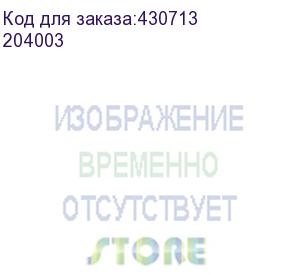 Код для заказа:430713
204003

ИЗОБРАЖЕНИЕ
ВРЕМЕННО
ОТСУТСТВУЕТ
STORE